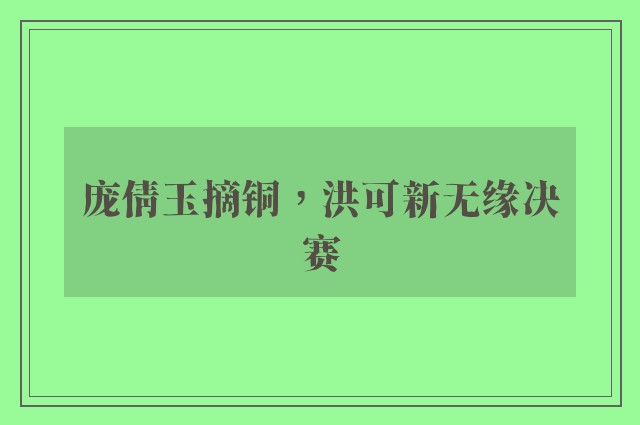 庞倩玉摘铜，洪可新无缘决赛